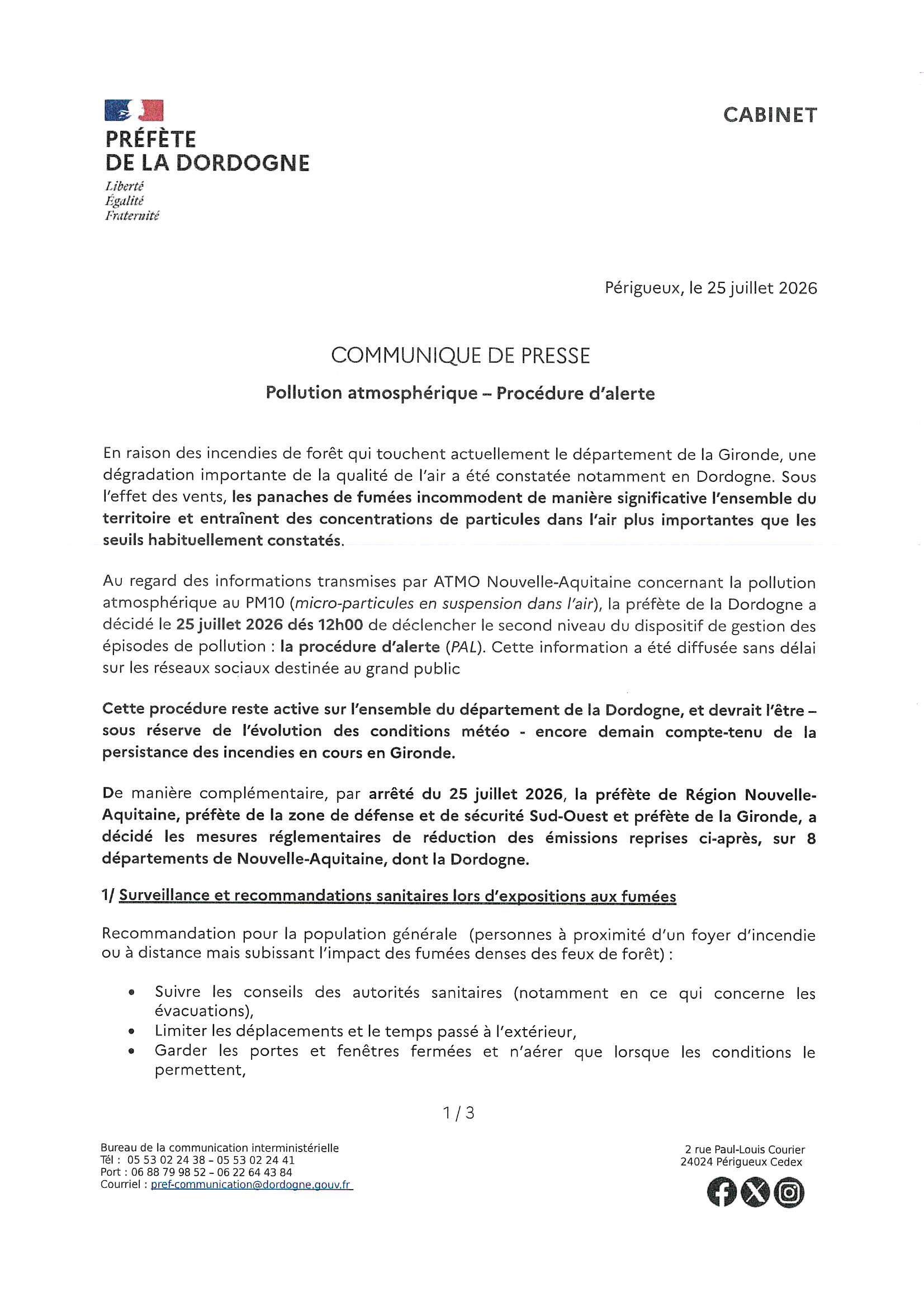 PRÉFÈTE
DE LA DORDOGNE
Liberté
Égalité
Fraternité

CABINET

Périgueux, le 25 juillet 2026

COMMUNIQUE DE PRESSE

Pollution atmosphérique – Procédure d'alerte

En raison des incendies de forêt qui touchent actuellement le département de la Gironde, une dégradation importante de la qualité de l'air a été constatée notamment en Dordogne. Sous l'effet des vents, les panaches de fumées incommodent de manière significative l'ensemble du territoire et entraînent des concentrations de particules dans l'air plus importantes que les seuils habituellement constatés.

Au regard des informations transmises par ATMO Nouvelle-Aquitaine concernant la pollution atmosphérique au PM10 (micro-particules en suspension dans l'air), la préfète de la Dordogne a décidé le 25 juillet 2026 dés 12h00 de déclencher le second niveau du dispositif de gestion des épisodes de pollution : la procédure d'alerte (PAL). Cette information a été diffusée sans délai sur les réseaux sociaux destinée au grand public

Cette procédure reste active sur l'ensemble du département de la Dordogne, et devrait l'être – sous réserve de l'évolution des conditions météo - encore demain compte-tenu de la persistance des incendies en cours en Gironde.

De manière complémentaire, par arrêté du 25 juillet 2026, la préfète de Région Nouvelle-Aquitaine, préfète de la zone de défense et de sécurité Sud-Ouest et préfète de la Gironde, a décidé les mesures réglementaires de réduction des émissions reprises ci-après, sur 8 départements de Nouvelle-Aquitaine, dont la Dordogne.

1/ Surveillance et recommandations sanitaires lors d'expositions aux fumées

Recommandation pour la population générale (personnes à proximité d'un foyer d'incendie ou à distance mais subissant l'impact des fumées denses des feux de forêt) :

• Suivre les conseils des autorités sanitaires (notamment en ce qui concerne les évacuations),
• Limiter les déplacements et le temps passé à l'extérieur,
• Garder les portes et fenêtres fermées et n'aérer que lorsque les conditions le permettent,

1 / 3

Bureau de la communication interministérielle
Tél : 05 53 02 24 38 – 05 53 02 24 41
Port : 06 88 79 98 52 – 06 22 64 43 84
Courriel : pref-communication@dordogne.gouv.fr

2 rue Paul-Louis Courier
24024 Périgueux Cedex